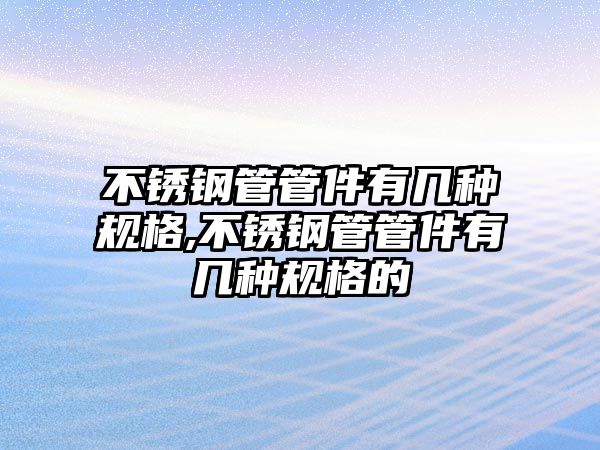 不锈钢管管件有几种规格,不锈钢管管件有几种规格的